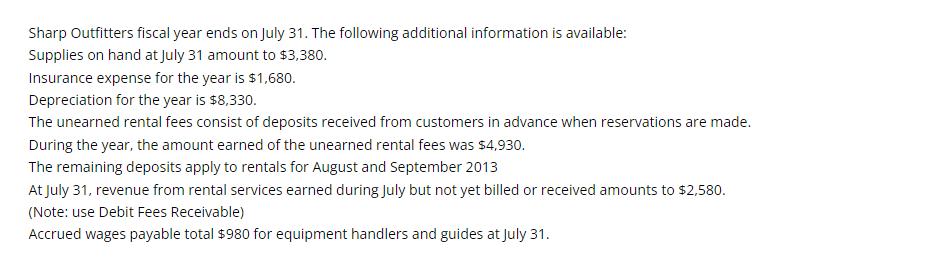 Sharp Outfitters fiscal year ends on July 31. The following additional information is available:
Supplies on hand at July 31 amount to \$3,380.
Insurance expense for the year is \$1,680.
Depreciation for the year is \$8,330.
The unearned rental fees consist of deposits received from customers in advance when reservations are made.
During the year, the amount earned of the unearned rental fees was \$4,930.
The remaining deposits apply to rentals for August and September 2013
At July 31, revenue from rental services earned during July but not yet billed or received amounts to \$2,580.
(Note: use Debit Fees Receivable)
Accrued wages payable total \$980 for equipment handlers and guides at July 31.